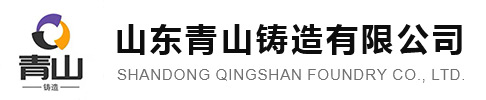 青山
铸造
山东青山铸造有限公司
SHANDONG QINGSHAN FOUNDRY CO., LTD.